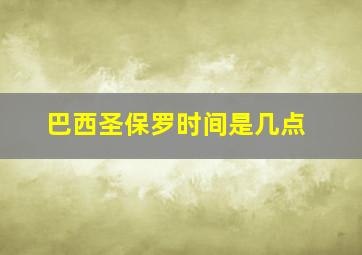 巴西圣保罗时间是几点